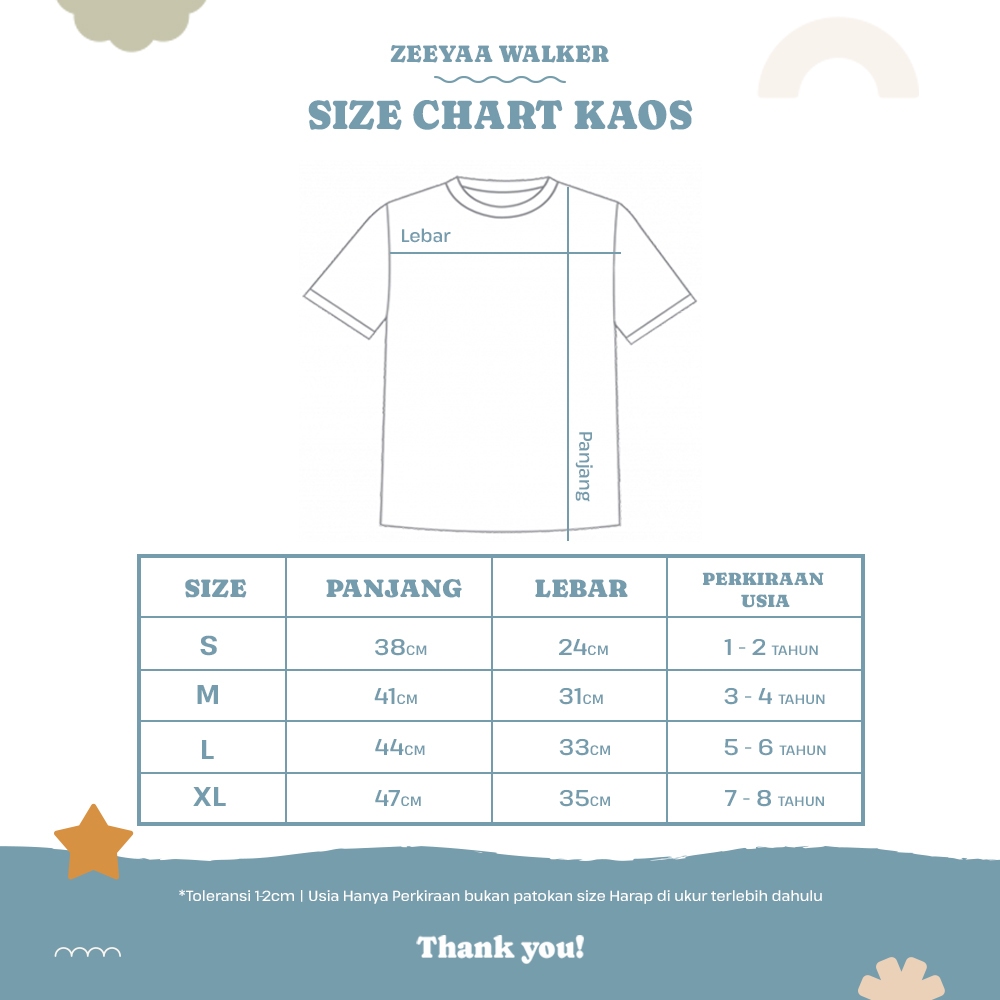 ZEEYAA WALKER

SIZE CHART KAOS

Lebar

Panjang

| SIZE | PANJANG | LEBAR | PERKIRAAN USIA |
|---|---|---|---|
| S | 38CM | 24CM | 1 - 2 TAHUN |
| M | 41CM | 31CM | 3 - 4 TAHUN |
| L | 44CM | 33CM | 5 - 6 TAHUN |
| XL | 47CM | 35CM | 7 - 8 TAHUN |

*Toleransi 1-2cm | Usia Hanya Perkiraan bukan patokan size Harap di ukur terlebih dahulu

Thank you!